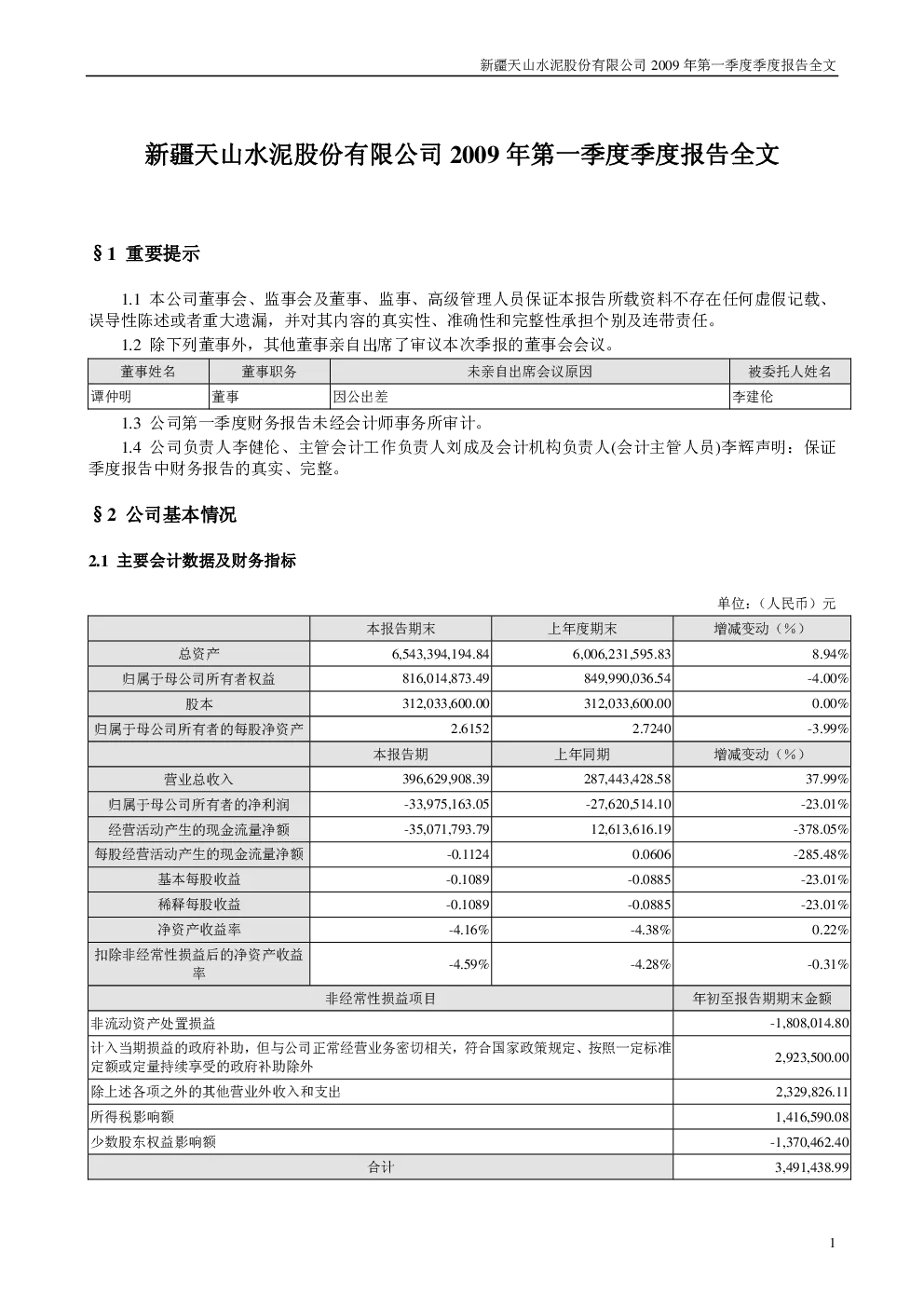 新疆天山水泥股份有限公司 2009 年第一季度季度报告全文

新疆天山水泥股份有限公司 2009 年第一季度季度报告全文

§1 重要提示

1.1 本公司董事会、监事会及董事、监事、高级管理人员保证本报告所载资料不存在任何虚假记载、误导性陈述或者重大遗漏，并对其内容的真实性、准确性和完整性承担个别及连带责任。

1.2 除下列董事外，其他董事亲自出席了审议本次季报的董事会会议。

| 董事姓名 | 董事职务 | 未亲自出席会议原因 | 被委托人姓名 |
|---|---|---|---|
| 谭仲明 | 董事 | 因公出差 | 李建伦 |

1.3 公司第一季度财务报告未经会计师事务所审计。

1.4 公司负责人李健伦、主管会计工作负责人刘成及会计机构负责人(会计主管人员)李辉声明：保证季度报告中财务报告的真实、完整。

§2 公司基本情况

2.1 主要会计数据及财务指标

单位：（人民币）元

| | 本报告期末 | 上年度期末 | 增减变动（%） |
|---|---|---|---|
| 总资产 | 6,543,394,194.84 | 6,006,231,595.83 | 8.94% |
| 归属于母公司所有者权益 | 816,014,873.49 | 849,990,036.54 | -4.00% |
| 股本 | 312,033,600.00 | 312,033,600.00 | 0.00% |
| 归属于母公司所有者的每股净资产 | 2.6152 | 2.7240 | -3.99% |
| | 本报告期 | 上年同期 | 增减变动（%） |
| 营业总收入 | 396,629,908.39 | 287,443,428.58 | 37.99% |
| 归属于母公司所有者的净利润 | -33,975,163.05 | -27,620,514.10 | -23.01% |
| 经营活动产生的现金流量净额 | -35,071,793.79 | 12,613,616.19 | -378.05% |
| 每股经营活动产生的现金流量净额 | -0.1124 | 0.0606 | -285.48% |
| 基本每股收益 | -0.1089 | -0.0885 | -23.01% |
| 稀释每股收益 | -0.1089 | -0.0885 | -23.01% |
| 净资产收益率 | -4.16% | -4.38% | 0.22% |
| 扣除非经常性损益后的净资产收益率 | -4.59% | -4.28% | -0.31% |

| 非经常性损益项目 | 年初至报告期期末金额 |
|---|---|
| 非流动资产处置损益 | -1,808,014.80 |
| 计入当期损益的政府补助，但与公司正常经营业务密切相关，符合国家政策规定、按照一定标准定额或定量持续享受的政府补助除外 | 2,923,500.00 |
| 除上述各项之外的其他营业外收入和支出 | 2,329,826.11 |
| 所得税影响额 | 1,416,590.08 |
| 少数股东权益影响额 | -1,370,462.40 |
| 合计 | 3,491,438.99 |

1